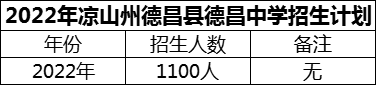 2022年凉山州德昌县德昌中学招生计划

| 年份 | 招生人数 | 备注 |
|---|---|---|
| 2022年 | 1100人 | 无 |